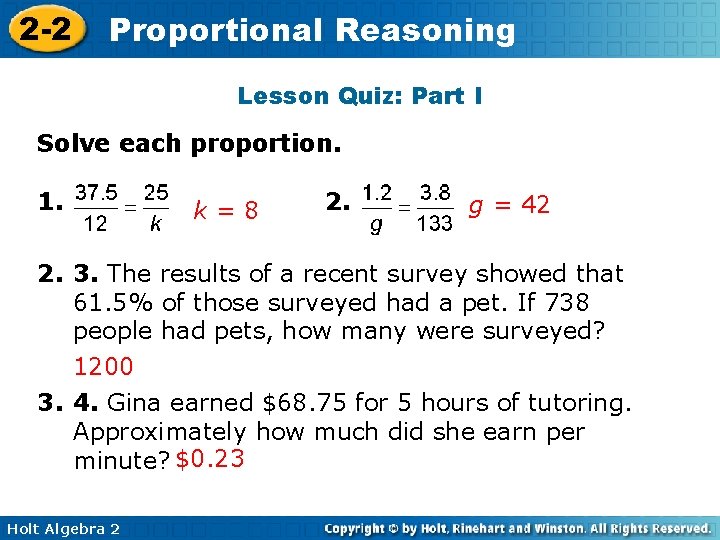 2-2 Proportional Reasoning

Lesson Quiz: Part I

Solve each proportion.

1. $\frac{37.5}{12} = \frac{25}{k}$ $k = 8$

2. $\frac{1.2}{g} = \frac{3.8}{133}$ $g = 42$

2. 3. The results of a recent survey showed that 61.5% of those surveyed had a pet. If 738 people had pets, how many were surveyed?

1200

3. 4. Gina earned \$68.75 for 5 hours of tutoring. Approximately how much did she earn per minute? \$0.23

Holt Algebra 2

Copyright © by Holt, Rinehart and Winston. All Rights Reserved.